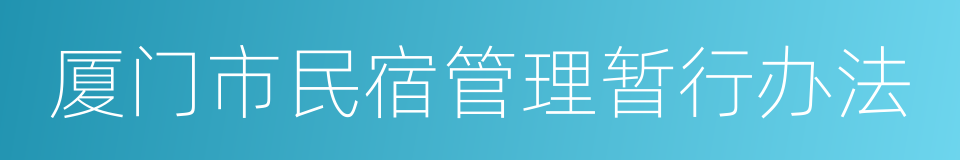 厦门市民宿管理暂行办法